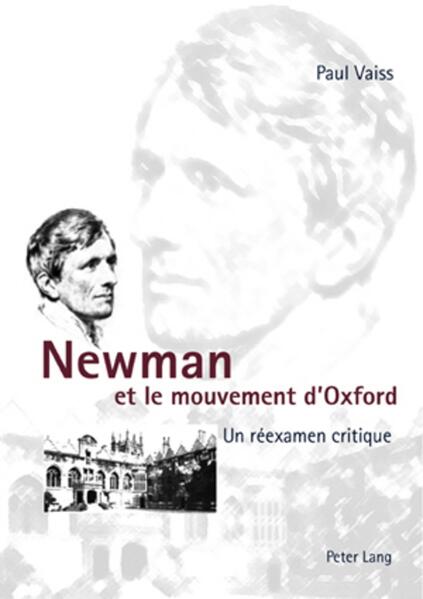 Paul Vaiss

Newman
et le mouvement d'Oxford

Un réexamen critique

Peter Lang